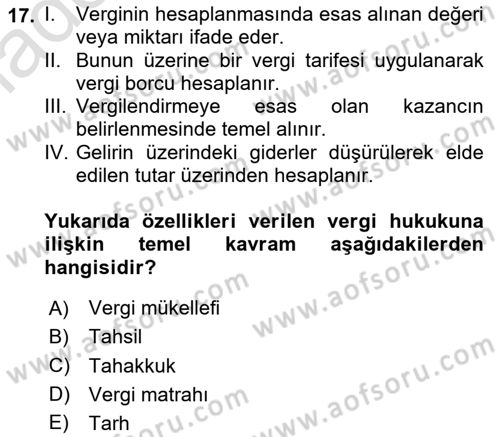 17. I. Verginin hesaplanmasında esas alınan değeri veya miktarı ifade eder.
II. Bunun üzerine bir vergi tarifesi uygulanarak vergi borcu hesaplanır.
III. Vergilendirmeye esas olan kazancın belirlenmesinde temel alınır.
IV. Gelirin üzerindeki giderler düşürülerek elde edilen tutar üzerinden hesaplanır.

Yukarıda özellikleri verilen vergi hukukuna ilişkin temel kavram aşağıdakilerden hangisidir?

A) Vergi mükellefi
B) Tahsil
C) Tahakkuk
D) Vergi matrahı
E) Tarh

www.aofsoru.com